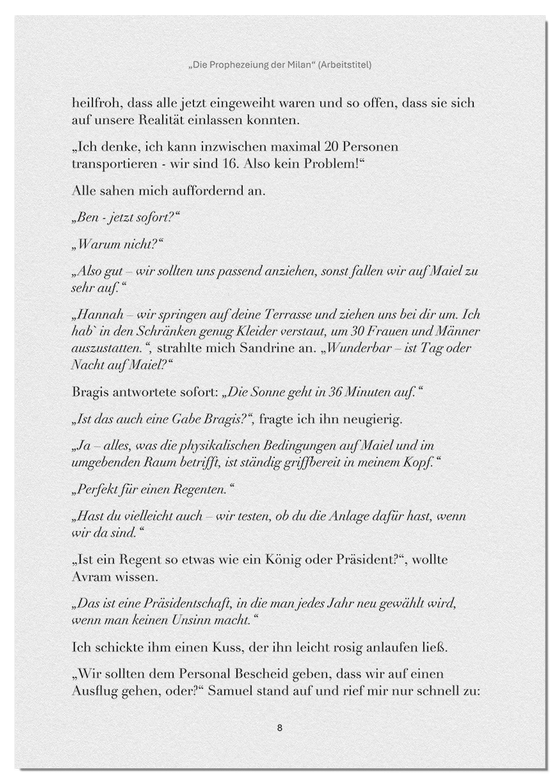 „Die Prophezeiung der Milan“ (Arbeitstitel)

heilfroh, dass alle jetzt eingeweiht waren und so offen, dass sie sich auf unsere Realität einlassen konnten.

„Ich denke, ich kann inzwischen maximal 20 Personen transportieren - wir sind 16. Also kein Problem!“

Alle sahen mich auffordernd an.

„Ben - jetzt sofort?“

„Warum nicht?“

„Also gut – wir sollten uns passend anziehen, sonst fallen wir auf Maiel zu sehr auf.“

„Hannah – wir springen auf deine Terrasse und ziehen uns bei dir um. Ich hab` in den Schränken genug Kleider verstaut, um 30 Frauen und Männer auszustatten.“, strahlte mich Sandrine an. „Wunderbar – ist Tag oder Nacht auf Maiel?“

Bragis antwortete sofort: „Die Sonne geht in 36 Minuten auf.“

„Ist das auch eine Gabe Bragis?“, fragte ich ihn neugierig.

„Ja – alles, was die physikalischen Bedingungen auf Maiel und im umgebenden Raum betrifft, ist ständig griffbereit in meinem Kopf.“

„Perfekt für einen Regenten.“

„Hast du vielleicht auch – wir testen, ob du die Anlage dafür hast, wenn wir da sind.“

„Ist ein Regent so etwas wie ein König oder Präsident?“, wollte Avram wissen.

„Das ist eine Präsidentschaft, in die man jedes Jahr neu gewählt wird, wenn man keinen Unsinn macht.“

Ich schickte ihm einen Kuss, der ihn leicht rosig anlaufen ließ.

„Wir sollten dem Personal Bescheid geben, dass wir auf einen Ausflug gehen, oder?“ Samuel stand auf und rief mir nur schnell zu:

8